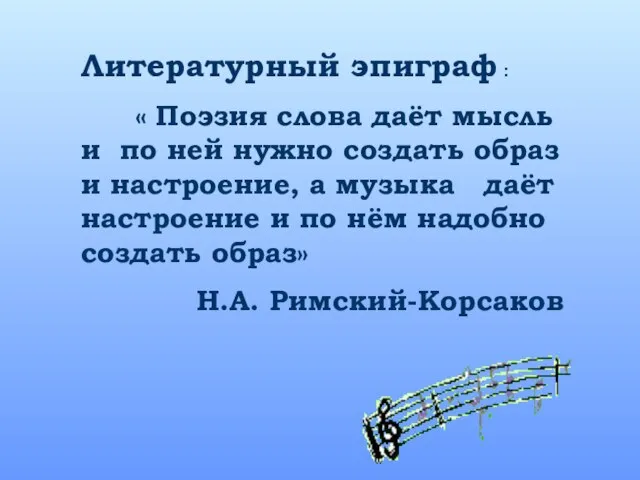 Литературный эпиграф :

« Поэзия слова даёт мысль и по ней нужно создать образ и настроение, а музыка даёт настроение и по нём надобно создать образ»

Н.А. Римский-Корсаков